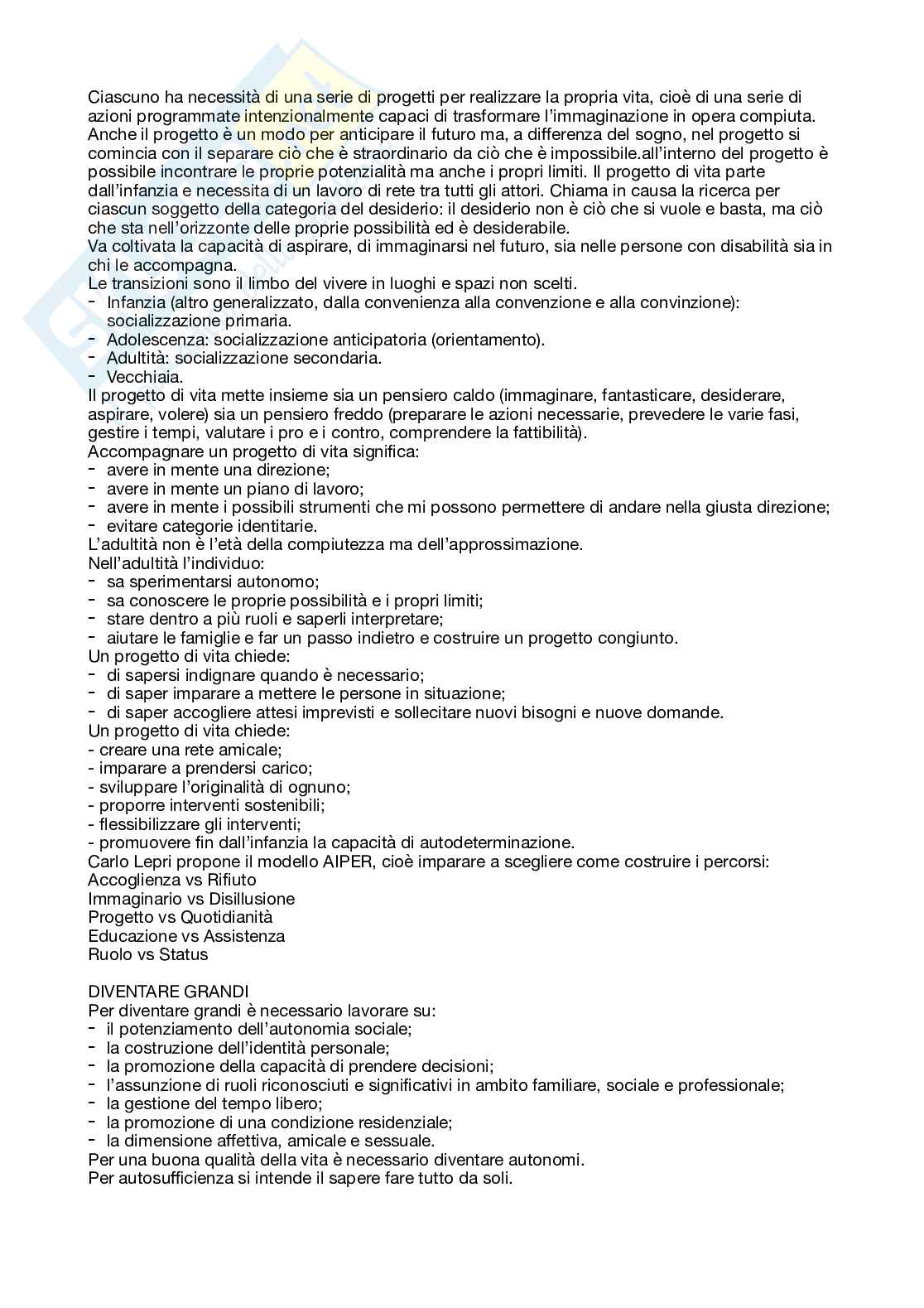 Ciascuno ha necessità di una serie di progetti per realizzare la propria vita, cioè di una serie di azioni programmate intenzionalmente capaci di trasformare l'immaginazione in opera compiuta. Anche il progetto è un modo per anticipare il futuro ma, a differenza del sogno, nel progetto si comincia con il separare ciò che è straordinario da ciò che è impossibile.all'interno del progetto è possibile incontrare le proprie potenzialità ma anche i propri limiti. Il progetto di vita parte dall'infanzia e necessita di un lavoro di rete tra tutti gli attori. Chiama in causa la ricerca per ciascun soggetto della categoria del desiderio: il desiderio non è ciò che si vuole e basta, ma ciò che sta nell'orizzonte delle proprie possibilità ed è desiderabile.
Va coltivata la capacità di aspirare, di immaginarsi nel futuro, sia nelle persone con disabilità sia in chi le accompagna.
Le transizioni sono il limbo del vivere in luoghi e spazi non scelti.
- Infanzia (altro generalizzato, dalla convenienza alla convenzione e alla convinzione): socializzazione primaria.
- Adolescenza: socializzazione anticipatoria (orientamento).
- Adultità: socializzazione secondaria.
- Vecchiaia.
Il progetto di vita mette insieme sia un pensiero caldo (immaginare, fantasticare, desiderare, aspirare, volere) sia un pensiero freddo (preparare le azioni necessarie, prevedere le varie fasi, gestire i tempi, valutare i pro e i contro, comprendere la fattibilità).
Accompagnare un progetto di vita significa:
- avere in mente una direzione;
- avere in mente un piano di lavoro;
- avere in mente i possibili strumenti che mi possono permettere di andare nella giusta direzione;
- evitare categorie identitarie.
L'adultità non è l'età della compiutezza ma dell'approssimazione.
Nell'adultità l'individuo:
- sa sperimentarsi autonomo;
- sa conoscere le proprie possibilità e i propri limiti;
- stare dentro a più ruoli e saperli interpretare;
- aiutare le famiglie e far un passo indietro e costruire un progetto congiunto.
Un progetto di vita chiede:
- di sapersi indignare quando è necessario;
- di saper imparare a mettere le persone in situazione;
- di saper accogliere attesi imprevisti e sollecitare nuovi bisogni e nuove domande.
Un progetto di vita chiede:
- creare una rete amicale;
- imparare a prendersi carico;
- sviluppare l'originalità di ognuno;
- proporre interventi sostenibili;
- flessibilizzare gli interventi;
- promuovere fin dall'infanzia la capacità di autodeterminazione.
Carlo Lepri propone il modello AIPER, cioè imparare a scegliere come costruire i percorsi:
Accoglienza vs Rifiuto
Immaginario vs Disillusione
Progetto vs Quotidianità
Educazione vs Assistenza
Ruolo vs Status

DIVENTARE GRANDI
Per diventare grandi è necessario lavorare su:
- il potenziamento dell'autonomia sociale;
- la costruzione dell'identità personale;
- la promozione della capacità di prendere decisioni;
- l'assunzione di ruoli riconosciuti e significativi in ambito familiare, sociale e professionale;
- la gestione del tempo libero;
- la promozione di una condizione residenziale;
- la dimensione affettiva, amicale e sessuale.
Per una buona qualità della vita è necessario diventare autonomi.
Per autosufficienza si intende il sapere fare tutto da soli.